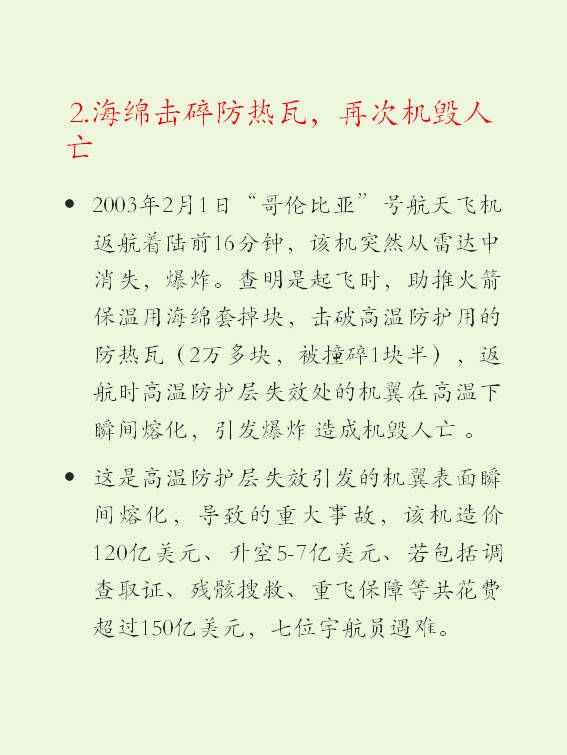 2.海绵击碎防热瓦，再次机毁人亡

• 2003年2月1日“哥伦比亚”号航天飞机返航着陆前16分钟，该机突然从雷达中消失，爆炸。查明是起飞时，助推火箭保温用海绵套掉块，击破高温防护用的防热瓦（2万多块，被撞碎1块半），返航时高温防护层失效处的机翼在高温下瞬间熔化，引发爆炸 造成机毁人亡 。

• 这是高温防护层失效引发的机翼表面瞬间熔化，导致的重大事故，该机造价120亿美元、升空5-7亿美元、若包括调查取证、残骸搜救、重飞保障等共花费超过150亿美元，七位宇航员遇难。